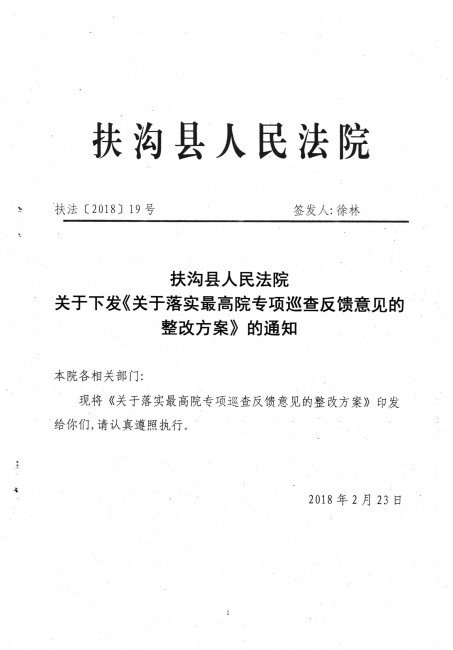 扶沟县人民法院

扶法〔2018〕19号　　签发人：徐林

扶沟县人民法院
关于下发《关于落实最高院专项巡查反馈意见的整改方案》的通知

本院各相关部门：

现将《关于落实最高院专项巡查反馈意见的整改方案》印发给你们，请认真遵照执行。

2018年2月23日

1